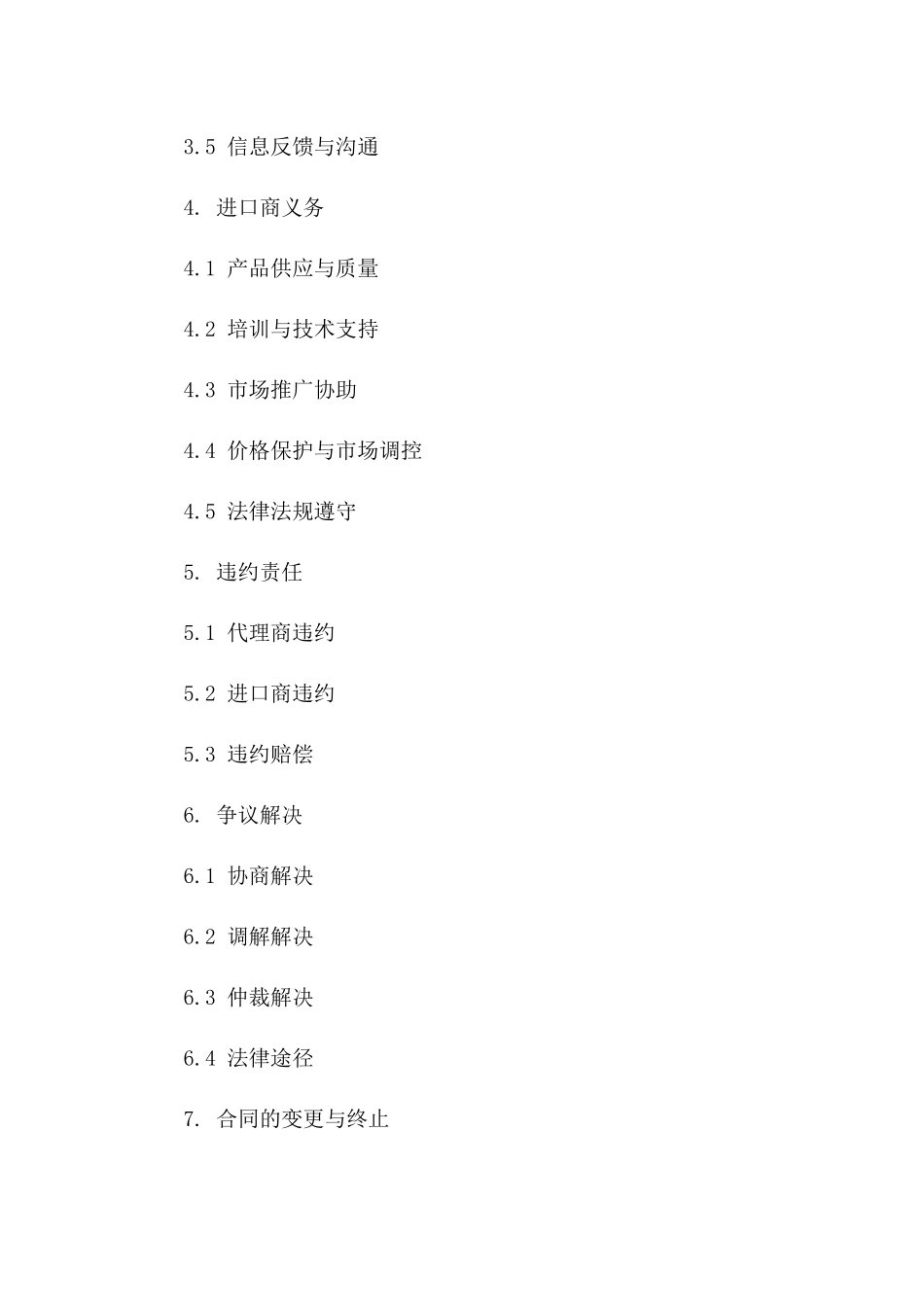 3.5 信息反馈与沟通

4. 进口商义务

4.1 产品供应与质量

4.2 培训与技术支持

4.3 市场推广协助

4.4 价格保护与市场调控

4.5 法律法规遵守

5. 违约责任

5.1 代理商违约

5.2 进口商违约

5.3 违约赔偿

6. 争议解决

6.1 协商解决

6.2 调解解决

6.3 仲裁解决

6.4 法律途径

7. 合同的变更与终止